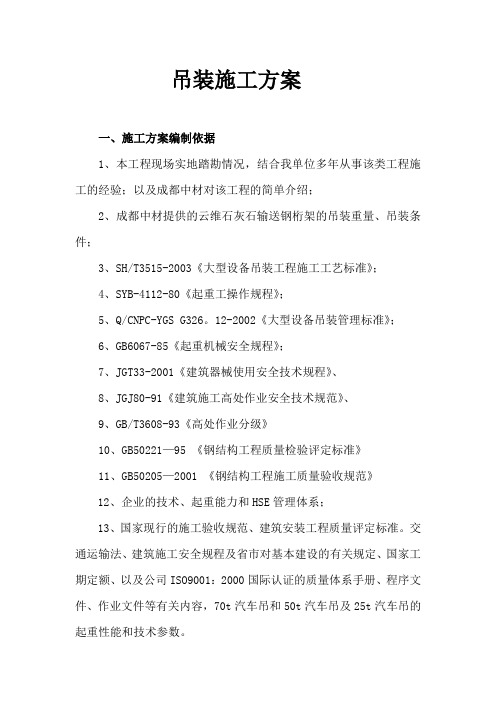 吊装施工方案

一、施工方案编制依据

1、本工程现场实地踏勘情况，结合我单位多年从事该类工程施工的经验；以及成都中材对该工程的简单介绍；

2、成都中材提供的云维石灰石输送钢桁架的吊装重量、吊装条件；

3、SH/T3515-2003《大型设备吊装工程施工工艺标准》；

4、SYB-4112-80《起重工操作规程》；

5、Q/CNPC-YGS G326。12-2002《大型设备吊装管理标准》；

6、GB6067-85《起重机械安全规程》；

7、JGT33-2001《建筑器械使用安全技术规程》、

8、JGJ80-91《建筑施工高处作业安全技术规范》、

9、GB/T3608-93《高处作业分级》

10、GB50221—95 《钢结构工程质量检验评定标准》

11、GB50205—2001 《钢结构工程施工质量验收规范》

12、企业的技术、起重能力和HSE管理体系；

13、国家现行的施工验收规范、建筑安装工程质量评定标准。交通运输法、建筑施工安全规程及省市对基本建设的有关规定、国家工期定额、以及公司ISO9001：2000国际认证的质量体系手册、程序文件、作业文件等有关内容，70t汽车吊和50t汽车吊及25t汽车吊的起重性能和技术参数。